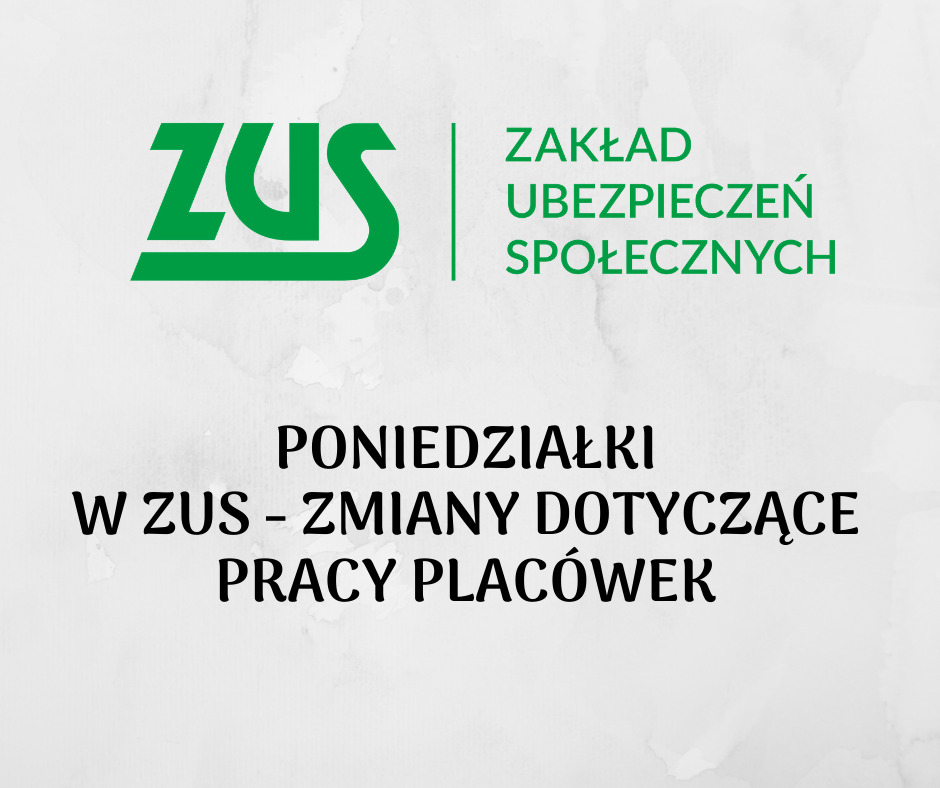 ZUS

ZAKŁAD UBEZPIECZEŃ SPOŁECZNYCH

PONIEDZIAŁKI W ZUS - ZMIANY DOTYCZĄCE PRACY PLACÓWEK